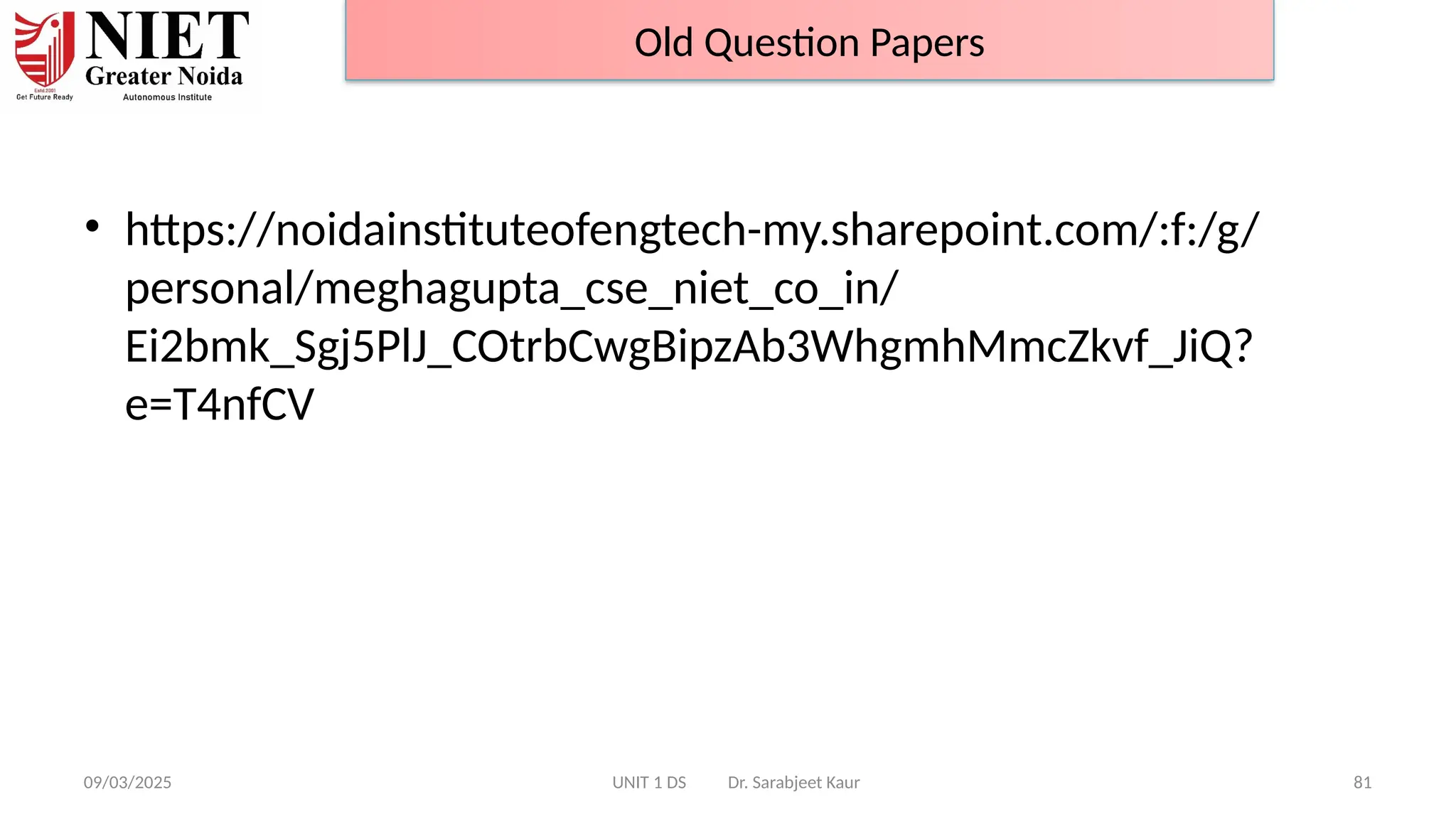 Estd.2001
Get Future Ready
NIET
Greater Noida
Autonomous Institute

Old Question Papers

• https://noidainstituteofengtech-my.sharepoint.com/:f:/g/personal/meghagupta_cse_niet_co_in/Ei2bmk_Sgj5PlJ_COtrbCwgBipzAb3WhgmhMmcZkvf_JiQ?e=T4nfCV

09/03/2025
UNIT 1 DS
Dr. Sarabjeet Kaur
81